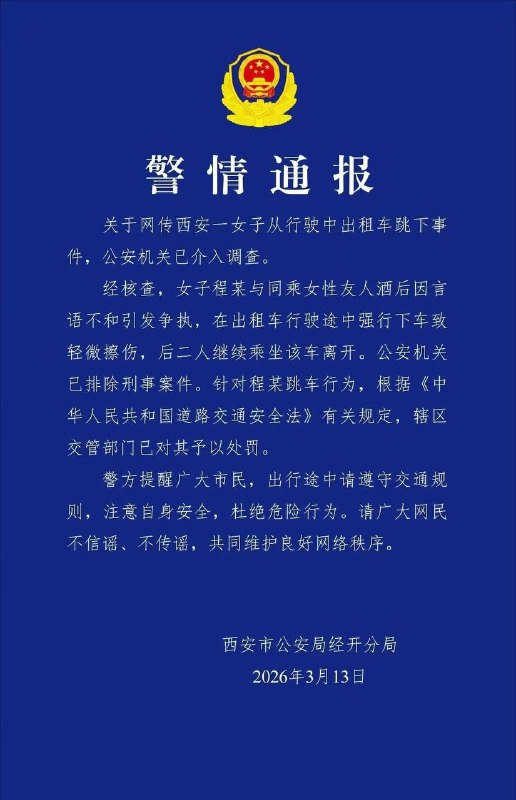 警情通报

关于网传西安一女子从行驶中出租车跳下事件，公安机关已介入调查。

经核查，女子程某与同乘女性友人酒后因言语不和引发争执，在出租车行驶途中强行下车致轻微擦伤，后二人继续乘坐该车离开。公安机关已排除刑事案件。针对程某跳车行为，根据《中华人民共和国道路交通安全法》有关规定，辖区交管部门已对其予以处罚。

警方提醒广大市民，出行途中请遵守交通规则，注意自身安全，杜绝危险行为。请广大网民不信谣、不传谣，共同维护良好网络秩序。

西安市公安局经开分局
2026年3月13日